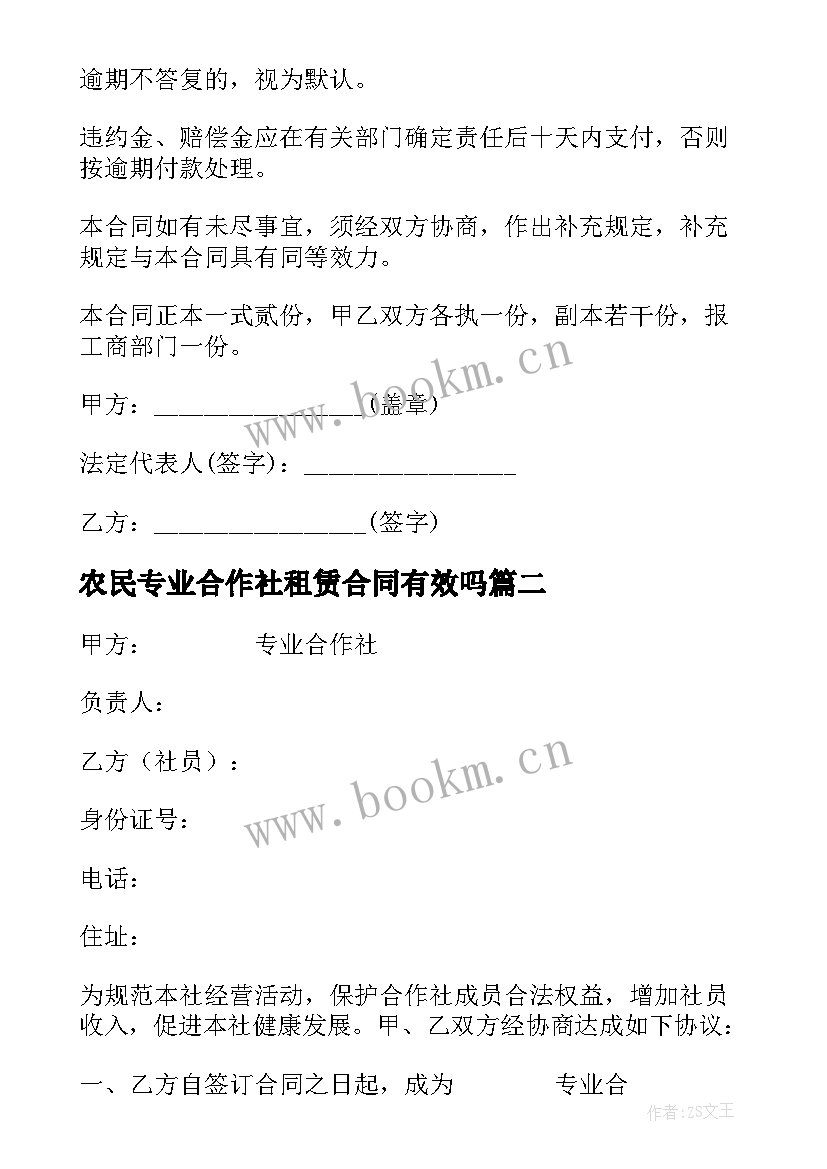 逾期不答复的，视为默认。

违约金、赔偿金应在有关部门确定责任后十天内支付，否则按逾期付款处理。

本合同如有未尽事宜，须经双方协商，作出补充规定，补充规定与本合同具有同等效力。

本合同正本一式贰份，甲乙双方各执一份，副本若干份，报工商部门一份。

甲方：________________(盖章)

法定代表人(签字)：________________

乙方：________________(签字)

农民专业合作社租赁合同有效吗篇二

甲方：　　　　专业合作社

负责人：

乙方（社员）：

身份证号：

电话：

住址：

为规范本社经营活动，保护合作社成员合法权益，增加社员收入，促进本社健康发展。甲、乙双方经协商达成如下协议：

一、乙方自签订合同之日起，成为　　　　专业合

www.bookm.cn

www.bookm.cn

作者：ZS文王